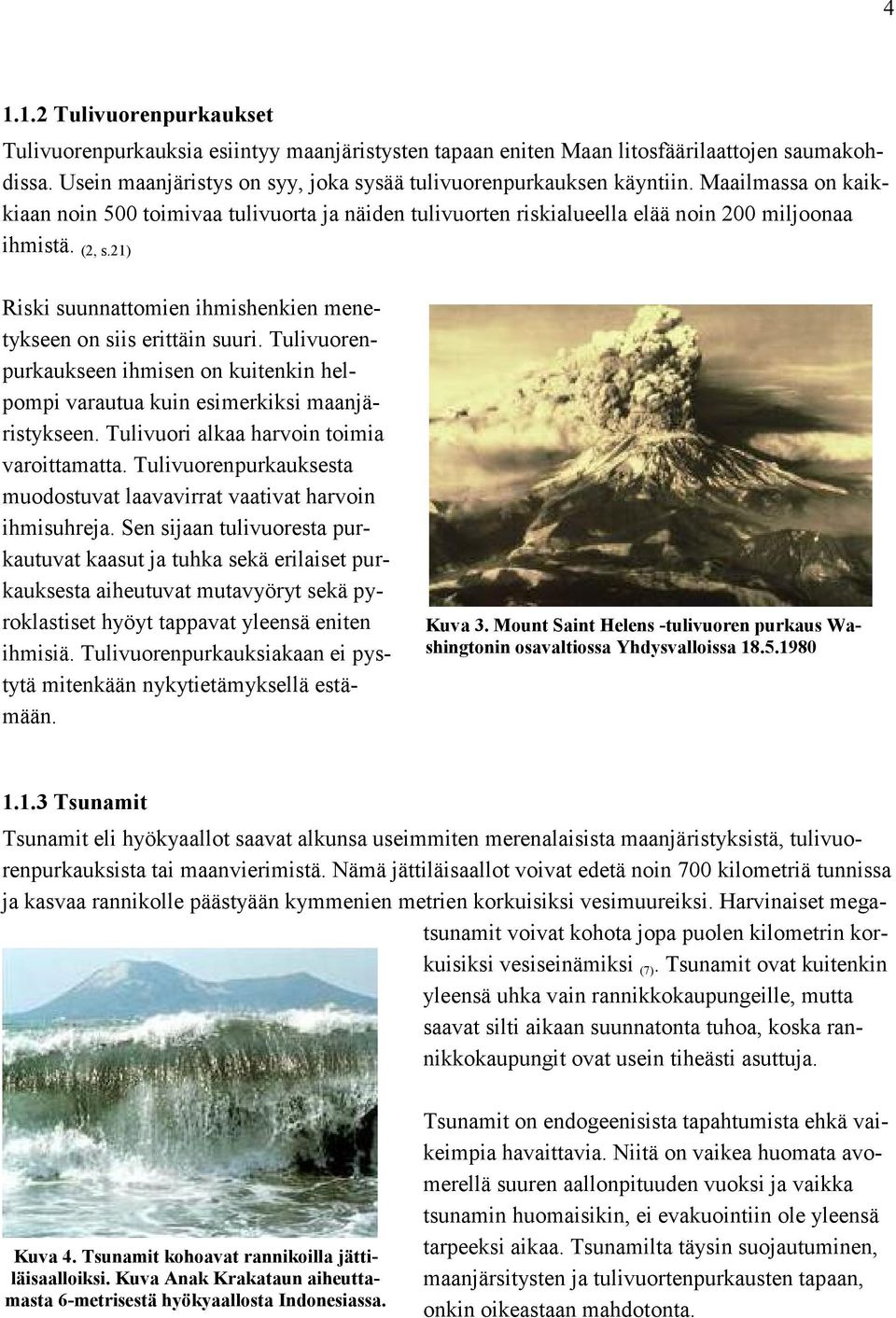 4

1.1.2 Tulivuorenpurkaukset

Tulivuorenpurkauksia esiintyy maanjäristysten tapaan eniten Maan litosfäärilaattojen saumakohdissa. Usein maanjäristys on syy, joka sysää tulivuorenpurkauksen käyntiin. Maailmassa on kaikkiaan noin 500 toimivaa tulivuorta ja näiden tulivuorten riskialueella elää noin 200 miljoonaa ihmistä. (2, s.21)

Riski suunnattomien ihmishenkien menetykseen on siis erittäin suuri. Tulivuorenpurkaukseen ihmisen on kuitenkin helpompi varautua kuin esimerkiksi maanjäristykseen. Tulivuori alkaa harvoin toimia varoittamatta. Tulivuorenpurkauksesta muodostuvat laavavirrat vaativat harvoin ihmisuhreja. Sen sijaan tulivuoresta purkautuvat kaasut ja tuhka sekä erilaiset purkauksesta aiheutuvat mutavyöryt sekä pyroklastiset hyöyt tappavat yleensä eniten ihmisiä. Tulivuorenpurkauksiakaan ei pystytä mitenkään nykytietämyksellä estämään.

Kuva 3. Mount Saint Helens -tulivuoren purkaus Washingtonin osavaltiossa Yhdysvalloissa 18.5.1980

1.1.3 Tsunamit

Tsunamit eli hyökyaallot saavat alkunsa useimmiten merenalaisista maanjäristyksistä, tulivuorenpurkauksista tai maanvierimistä. Nämä jättiläisaallot voivat edetä noin 700 kilometriä tunnissa ja kasvaa rannikolle päästyään kymmenien metrien korkuisiksi vesimuureiksi. Harvinaiset megatsunamit voivat kohota jopa puolen kilometrin korkuisiksi vesiseinämiksi (7). Tsunamit ovat kuitenkin yleensä uhka vain rannikkokaupungeille, mutta saavat silti aikaan suunnatonta tuhoa, koska rannikkokaupungit ovat usein tiheästi asuttuja.

Tsunamit on endogeenisista tapahtumista ehkä vaikeimpia havaittavia. Niitä on vaikea huomata avomerellä suuren aallonpituuden vuoksi ja vaikka tsunamin huomaisikin, ei evakuointiin ole yleensä tarpeeksi aikaa. Tsunamilta täysin suojautuminen, maanjärsitysten ja tulivuortenpurkausten tapaan, onkin oikeastaan mahdotonta.

Kuva 4. Tsunamit kohoavat rannikoilla jättiläisaalloiksi. Kuva Anak Krakataun aiheuttamasta 6-metrisestä hyökyaallosta Indonesiassa.